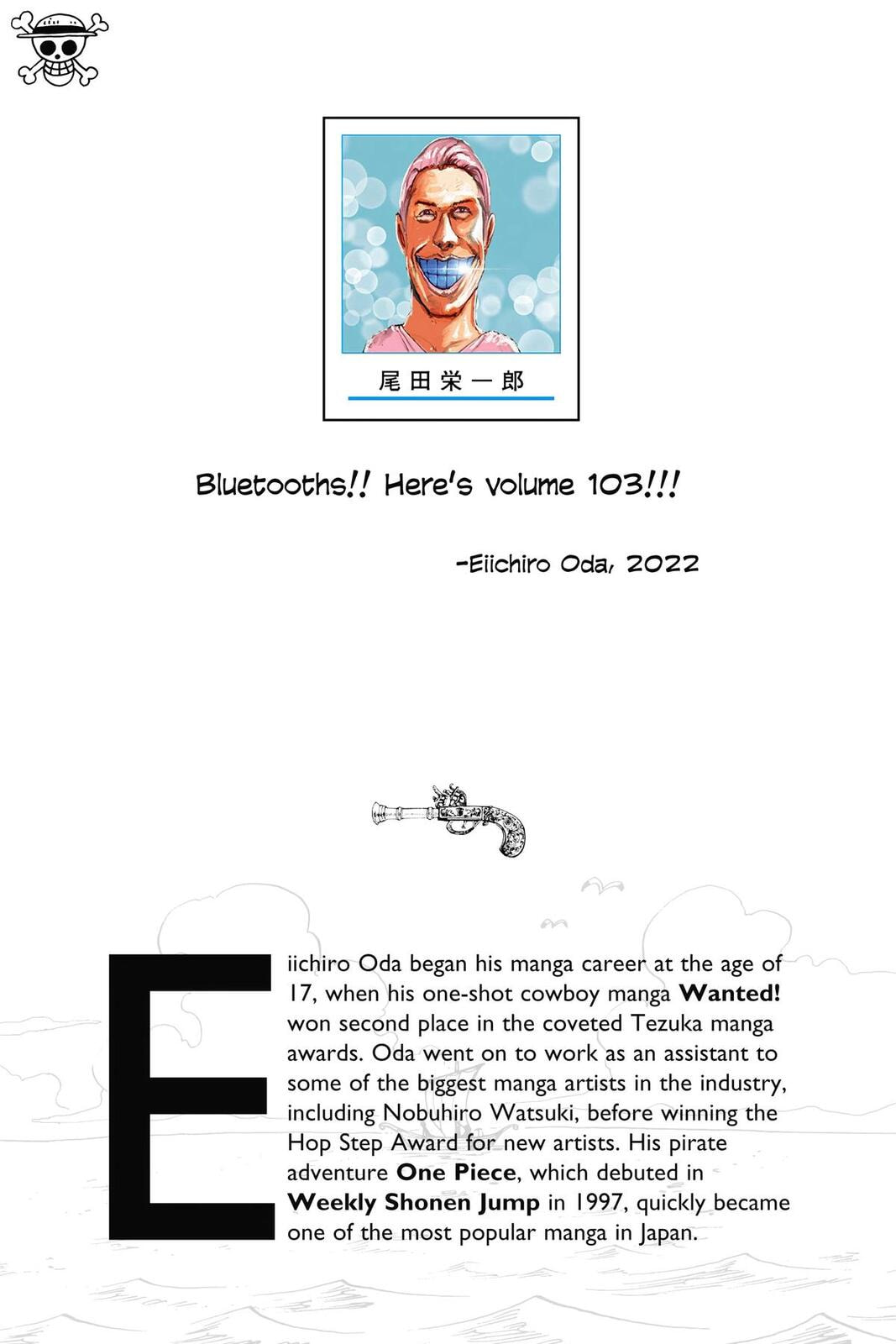 尾田栄一郎

Bluetooths!! Here's volume 103!!!

-Eiichiro Oda, 2022

Eiichiro Oda began his manga career at the age of 17, when his one-shot cowboy manga Wanted! won second place in the coveted Tezuka manga awards. Oda went on to work as an assistant to some of the biggest manga artists in the industry, including Nobuhiro Watsuki, before winning the Hop Step Award for new artists. His pirate adventure One Piece, which debuted in Weekly Shonen Jump in 1997, quickly became one of the most popular manga in Japan.